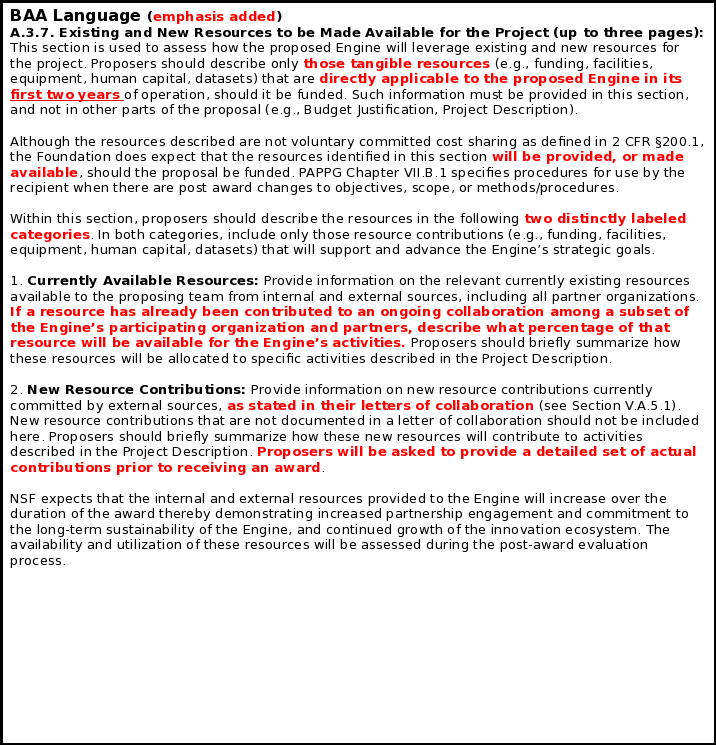 BAA Language (emphasis added)
A.3.7. Existing and New Resources to be Made Available for the Project (up to three pages): This section is used to assess how the proposed Engine will leverage existing and new resources for the project. Proposers should describe only those tangible resources (e.g., funding, facilities, equipment, human capital, datasets) that are directly applicable to the proposed Engine in its first two years of operation, should it be funded. Such information must be provided in this section, and not in other parts of the proposal (e.g., Budget Justification, Project Description).

Although the resources described are not voluntary committed cost sharing as defined in 2 CFR §200.1, the Foundation does expect that the resources identified in this section will be provided, or made available, should the proposal be funded. PAPPG Chapter VII.B.1 specifies procedures for use by the recipient when there are post award changes to objectives, scope, or methods/procedures.

Within this section, proposers should describe the resources in the following two distinctly labeled categories. In both categories, include only those resource contributions (e.g., funding, facilities, equipment, human capital, datasets) that will support and advance the Engine's strategic goals.

1. Currently Available Resources: Provide information on the relevant currently existing resources available to the proposing team from internal and external sources, including all partner organizations. If a resource has already been contributed to an ongoing collaboration among a subset of the Engine's participating organization and partners, describe what percentage of that resource will be available for the Engine's activities. Proposers should briefly summarize how these resources will be allocated to specific activities described in the Project Description.

2. New Resource Contributions: Provide information on new resource contributions currently committed by external sources, as stated in their letters of collaboration (see Section V.A.5.1). New resource contributions that are not documented in a letter of collaboration should not be included here. Proposers should briefly summarize how these new resources will contribute to activities described in the Project Description. Proposers will be asked to provide a detailed set of actual contributions prior to receiving an award.

NSF expects that the internal and external resources provided to the Engine will increase over the duration of the award thereby demonstrating increased partnership engagement and commitment to the long-term sustainability of the Engine, and continued growth of the innovation ecosystem. The availability and utilization of these resources will be assessed during the post-award evaluation process.